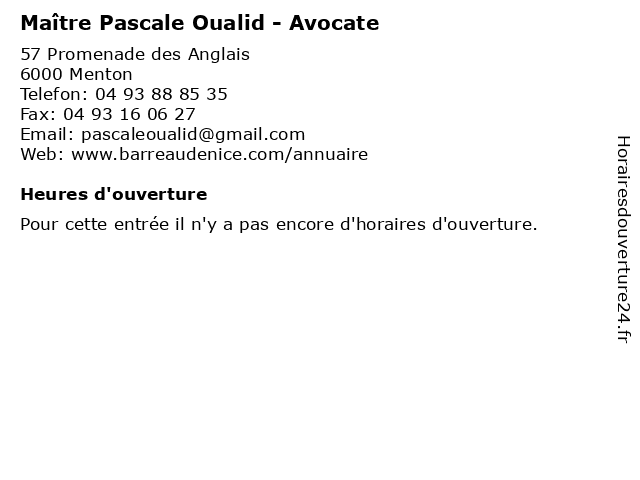 Maître Pascale Oualid - Avocate

57 Promenade des Anglais
6000 Menton
Telefon: 04 93 88 85 35
Fax: 04 93 16 06 27
Email: pascaleoualid@gmail.com
Web: www.barreaudenice.com/annuaire

Heures d'ouverture

Pour cette entrée il n'y a pas encore d'horaires d'ouverture.

Horairesdouverture24.fr